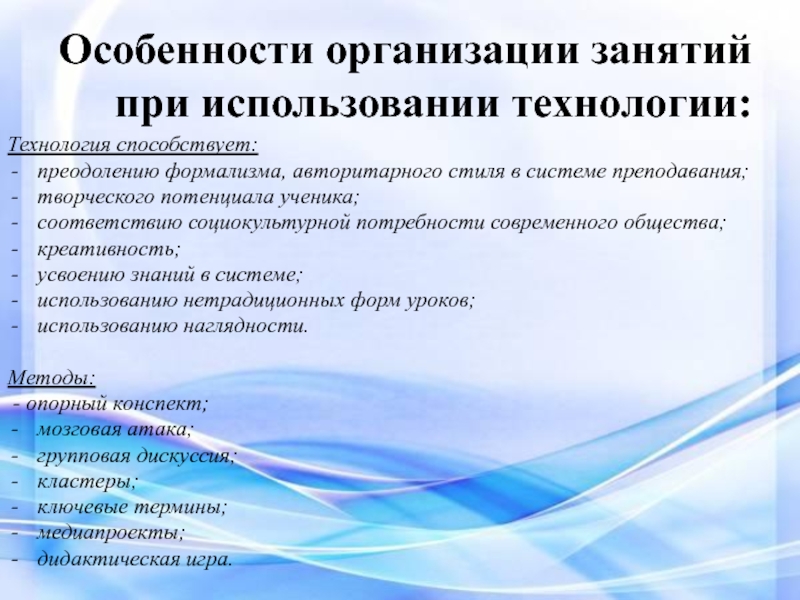 Особенности организации занятий при использовании технологии:

Технология способствует:
- преодолению формализма, авторитарного стиля в системе преподавания;
- творческого потенциала ученика;
- соответствию социокультурной потребности современного общества;
- креативность;
- усвоению знаний в системе;
- использованию нетрадиционных форм уроков;
- использованию наглядности.

Методы:
- опорный конспект;
- мозговая атака;
- групповая дискуссия;
- кластеры;
- ключевые термины;
- медиапроекты;
- дидактическая игра.